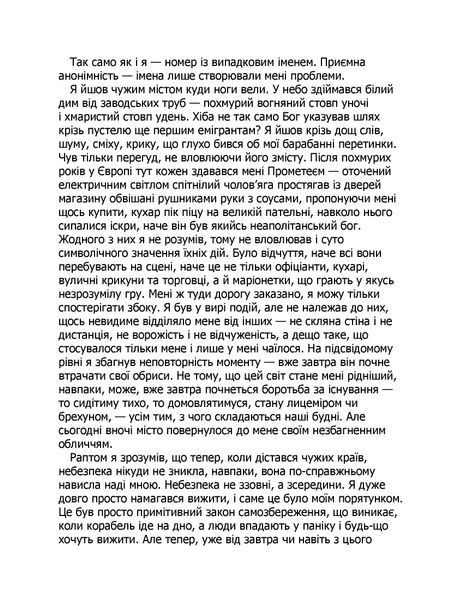 Так само як і я — номер із випадковим іменем. Приємна анонімність — імена лише створювали мені проблеми.

Я йшов чужим містом куди ноги вели. У небо здіймався білий дим від заводських труб — похмурий вогняний стовп уночі і хмаристий стовп удень. Хіба не так само Бог указував шлях крізь пустелю ще першим емігрантам? Я йшов крізь дощ слів, шуму, сміху, крику, що глухо бився об мої барабанні перетинки. Чув тільки перегуд, не вловлюючи його змісту. Після похмурих років у Європі тут кожен здавався мені Прометеєм — оточений електричним світлом спітнілий чолов'яга простягав із дверей магазину обвішані рушниками руки з соусами, пропонуючи мені щось купити, кухар пік піцу на великій пательні, навколо нього сипалися іскри, наче він був якийсь неаполітанський бог. Жодного з них я не розумів, тому не вловлював і суто символічного значення їхніх дій. Було відчуття, наче всі вони перебувають на сцені, наче це не тільки офіціанти, кухарі, вуличні крикуни та торговці, а й маріонетки, що грають у якусь незрозумілу гру. Мені ж туди дорогу заказано, я можу тільки спостерігати збоку. Я був у вирі подій, але не належав до них, щось невидиме відділяло мене від інших — не скляна стіна і не дистанція, не ворожість і не відчуженість, а дещо таке, що стосувалося тільки мене і лише у мені чаїлося. На підсвідомому рівні я збагнув неповторність моменту — вже завтра він почне втрачати свої обриси. Не тому, що цей світ стане мені рідніший, навпаки, може, вже завтра почнеться боротьба за існування — то сидітиму тихо, то домовлятимуся, стану лицеміром чи брехуном, — усім тим, з чого складаються наші будні. Але сьогодні вночі місто повернулося до мене своїм незбагненним обличчям.

Раптом я зрозумів, що тепер, коли дістався чужих країв, небезпека нікуди не зникла, навпаки, вона по-справжньому нависла наді мною. Небезпека не ззовні, а зсередини. Я дуже довго просто намагався вижити, і саме це було моїм порятунком. Це був просто примітивний закон самозбереження, що виникає, коли корабель іде на дно, а люди впадають у паніку і будь-що хочуть вижити. Але тепер, уже від завтра чи навіть з цього